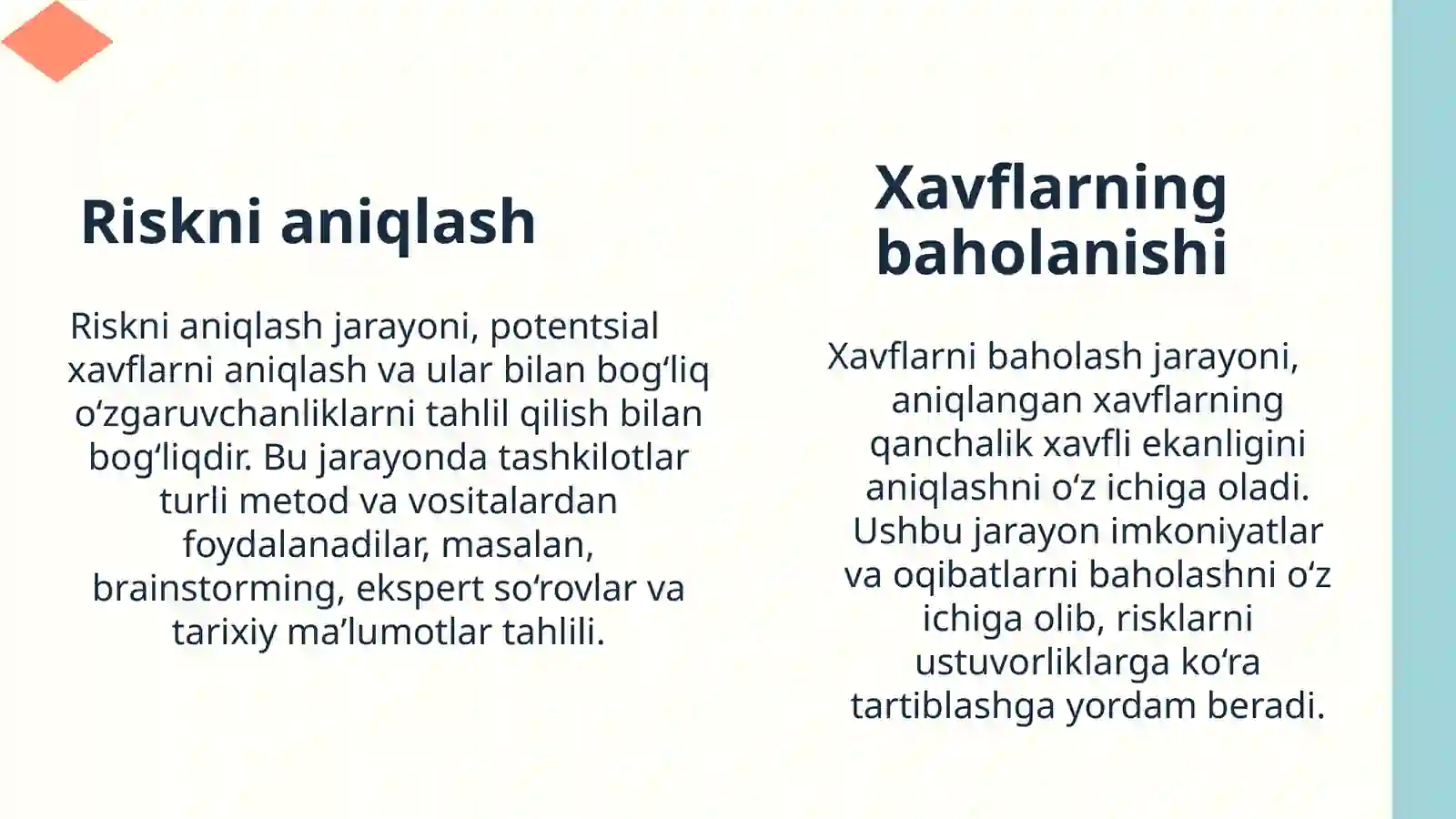 Riskni aniqlash

Riskni aniqlash jarayoni, potentsial xavflarni aniqlash va ular bilan bogʻliq oʻzgaruvchanliklarni tahlil qilish bilan bogʻliqdir. Bu jarayonda tashkilotlar turli metod va vositalardan foydalanadilar, masalan, brainstorming, ekspert soʻrovlar va tarixiy maʼlumotlar tahlili.

Xavflarning baholanishi

Xavflarni baholash jarayoni, aniqlangan xavflarning qanchalik xavfli ekanligini aniqlashni oʻz ichiga oladi. Ushbu jarayon imkoniyatlar va oqibatlarni baholashni oʻz ichiga olib, risklarni ustuvorliklarga koʻra tartiblashga yordam beradi.